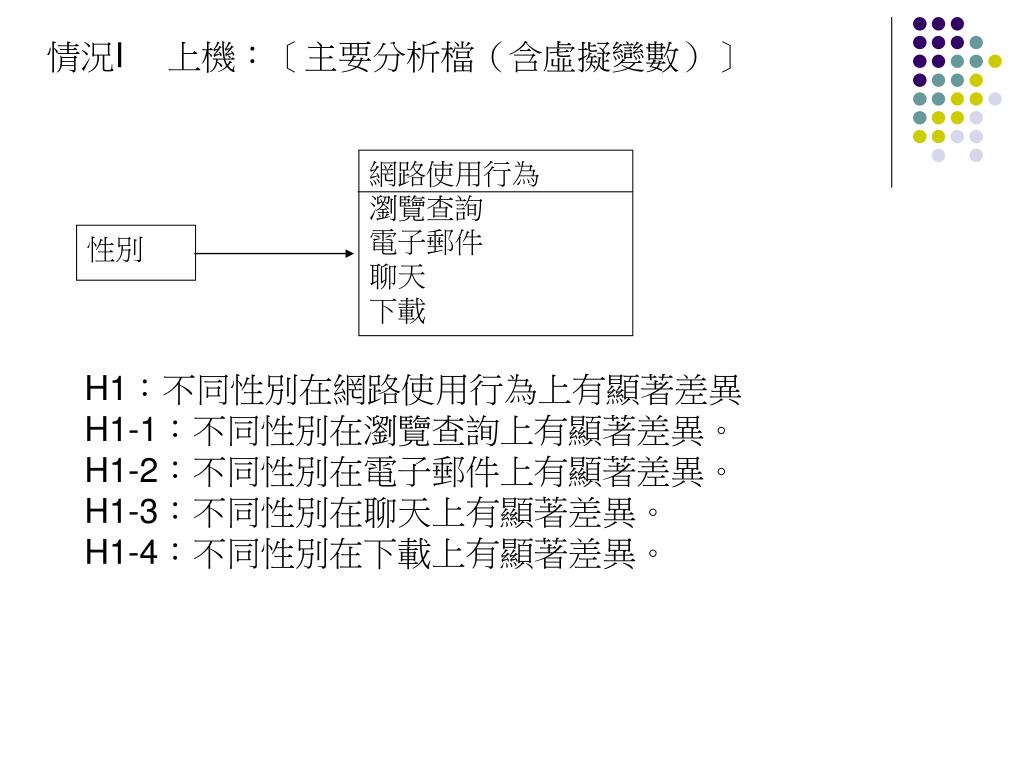 情況I 上機：〔主要分析檔（含虛擬變數）〕

性別

網路使用行為
瀏覽查詢
電子郵件
聊天
下載

H1：不同性別在網路使用行為上有顯著差異
H1-1：不同性別在瀏覽查詢上有顯著差異。
H1-2：不同性別在電子郵件上有顯著差異。
H1-3：不同性別在聊天上有顯著差異。
H1-4：不同性別在下載上有顯著差異。